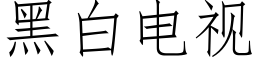 黑白电视